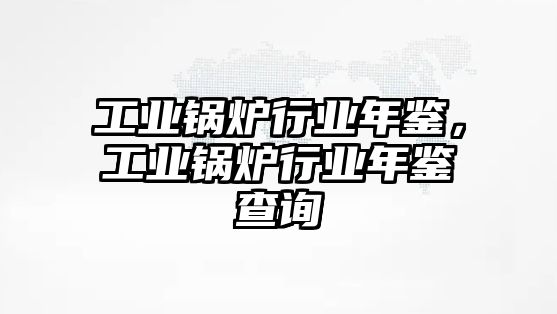 工业锅炉行业年鉴，工业锅炉行业年鉴查询